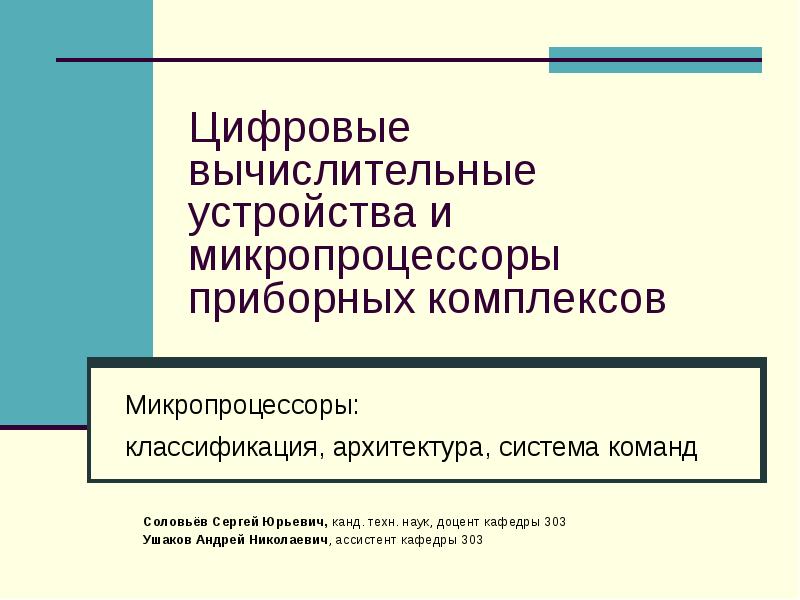 Цифровые вычислительные устройства и микропроцессоры приборных комплексов

Микропроцессоры:

классификация, архитектура, система команд

Соловьёв Сергей Юрьевич, канд. техн. наук, доцент кафедры 303
Ушаков Андрей Николаевич, ассистент кафедры 303